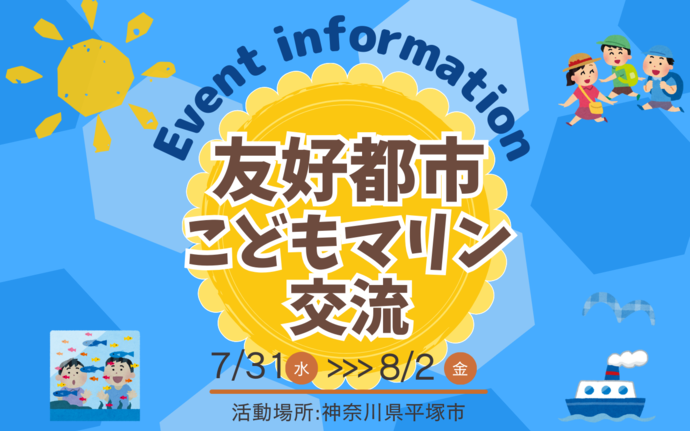 Event information

友好都市
こどもマリン
交流

7/31 水 >>> 8/2 金

活動場所:神奈川県平塚市